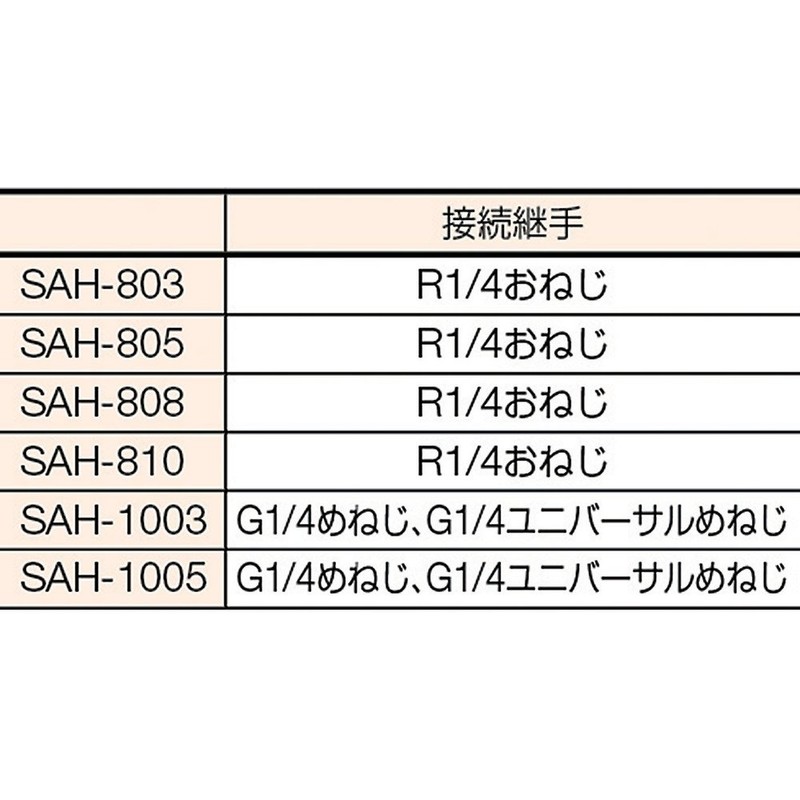 |  | 接続継手 |
|---|---|
| SAH-803 | R1/4おねじ |
| SAH-805 | R1/4おねじ |
| SAH-808 | R1/4おねじ |
| SAH-810 | R1/4おねじ |
| SAH-1003 | G1/4めねじ、G1/4ユニバーサルめねじ |
| SAH-1005 | G1/4めねじ、G1/4ユニバーサルめねじ |